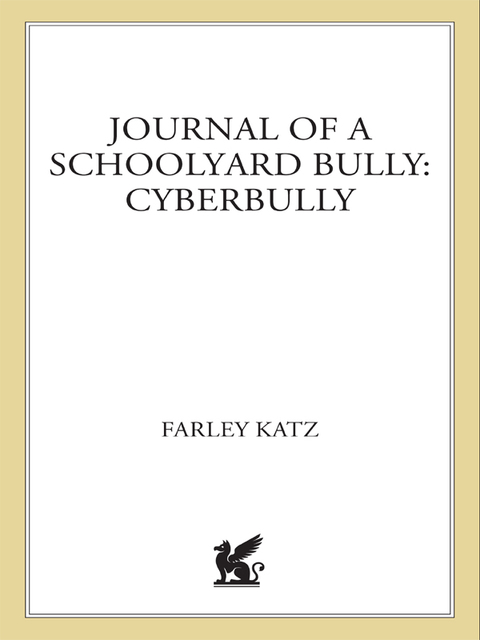 JOURNAL OF A SCHOOLYARD BULLY: CYBERBULLY

FARLEY KATZ